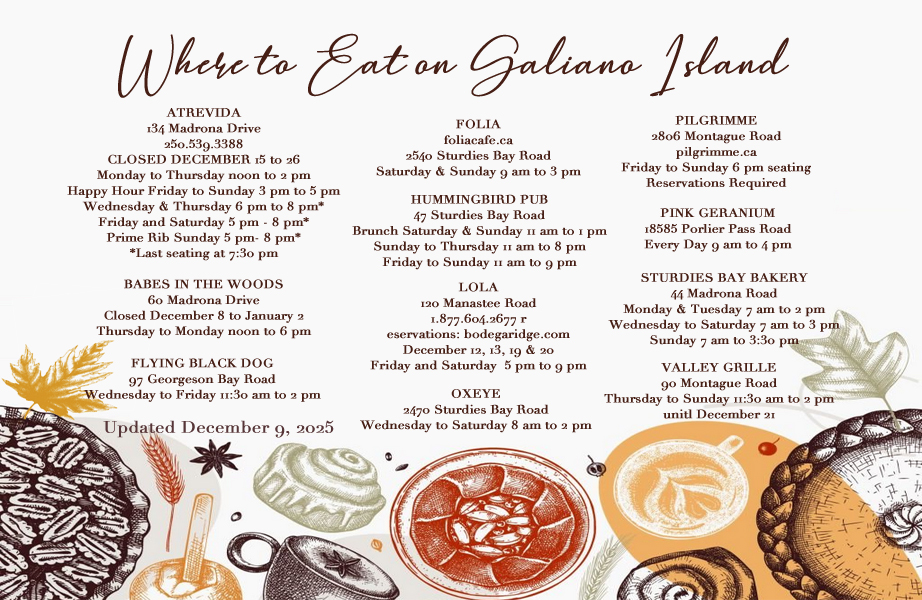 Where to Eat on Galiano Island

ATREVIDA
134 Madrona Drive
250.539.3388
CLOSED DECEMBER 15 to 26
Monday to Thursday noon to 2 pm
Happy Hour Friday to Sunday 3 pm to 5 pm
Wednesday & Thursday 6 pm to 8 pm*
Friday and Saturday 5 pm - 8 pm*
Prime Rib Sunday 5 pm- 8 pm*
*Last seating at 7:30 pm

BABES IN THE WOODS
60 Madrona Drive
Closed December 8 to January 2
Thursday to Monday noon to 6 pm

FLYING BLACK DOG
97 Georgeson Bay Road
Wednesday to Friday 11:30 am to 2 pm

Updated December 9, 2025

FOLIA
foliacafe.ca
2540 Sturdies Bay Road
Saturday & Sunday 9 am to 3 pm

HUMMINGBIRD PUB
47 Sturdies Bay Road
Brunch Saturday & Sunday 11 am to 1 pm
Sunday to Thursday 11 am to 8 pm
Friday to Sunday 11 am to 9 pm

LOLA
120 Manastee Road
1.877.604.2677 r
eservations: bodegaridge.com
December 12, 13, 19 & 20
Friday and Saturday 5 pm to 9 pm

OXEYE
2470 Sturdies Bay Road
Wednesday to Saturday 8 am to 2 pm

PILGRIMME
2806 Montague Road
pilgrimme.ca
Friday to Sunday 6 pm seating
Reservations Required

PINK GERANIUM
18585 Porlier Pass Road
Every Day 9 am to 4 pm

STURDIES BAY BAKERY
44 Madrona Road
Monday & Tuesday 7 am to 2 pm
Wednesday to Saturday 7 am to 3 pm
Sunday 7 am to 3:30 pm

VALLEY GRILLE
90 Montague Road
Thursday to Sunday 11:30 am to 2 pm
unitl December 21